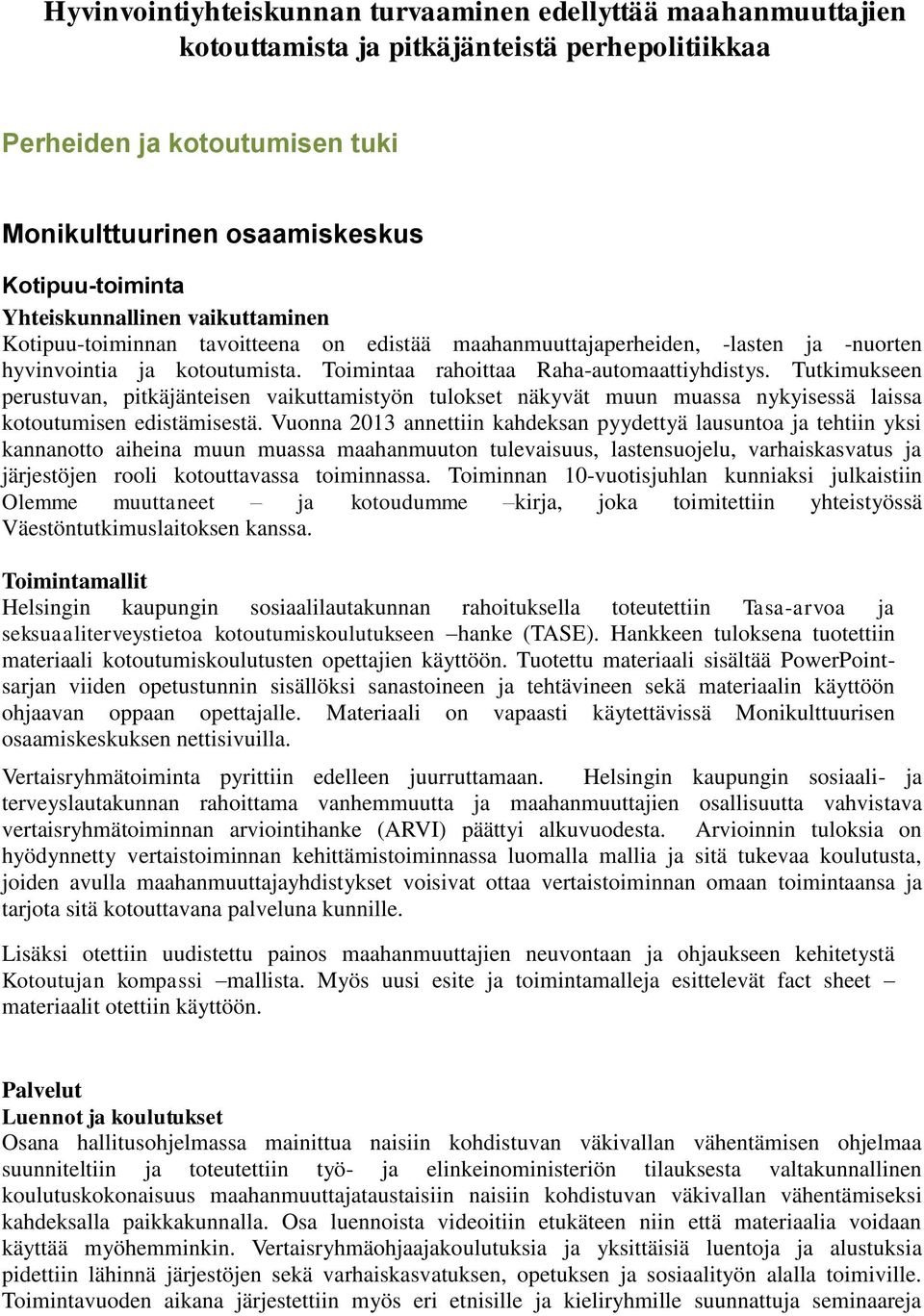 Hyvinvointiyhteiskunnan turvaaminen edellyttää maahanmuuttajien kotouttamista ja pitkäjänteistä perhepolitiikkaa

Perheiden ja kotoutumisen tuki

Monikulttuurinen osaamiskeskus

Kotipuu-toiminta

Yhteiskunnallinen vaikuttaminen

Kotipuu-toiminnan tavoitteena on edistää maahanmuuttajaperheiden, -lasten ja -nuorten hyvinvointia ja kotoutumista. Toimintaa rahoittaa Raha-automaattiyhdistys. Tutkimukseen perustuvan, pitkäjänteisen vaikuttamistyön tulokset näkyvät muun muassa nykyisessä laissa kotoutumisen edistämisestä. Vuonna 2013 annettiin kahdeksan pyydettyä lausuntoa ja tehtiin yksi kannanotto aiheina muun muassa maahanmuuton tulevaisuus, lastensuojelu, varhaiskasvatus ja järjestöjen rooli kotouttavassa toiminnassa. Toiminnan 10-vuotisjuhlan kunniaksi julkaistiin Olemme muuttaneet – ja kotoudumme –kirja, joka toimitettiin yhteistyössä Väestöntutkimuslaitoksen kanssa.

Toimintamallit

Helsingin kaupungin sosiaalilautakunnan rahoituksella toteutettiin Tasa-arvoa ja seksuaaliterveystietoa kotoutumiskoulutukseen –hanke (TASE). Hankkeen tuloksena tuotettiin materiaali kotoutumiskoulutusten opettajien käyttöön. Tuotettu materiaali sisältää PowerPoint-sarjan viiden opetustunnin sisällöksi sanastoineen ja tehtävineen sekä materiaalin käyttöön ohjaavan oppaan opettajalle. Materiaali on vapaasti käytettävissä Monikulttuurisen osaamiskeskuksen nettisivuilla.

Vertaisryhmätoiminta pyrittiin edelleen juurruttamaan. Helsingin kaupungin sosiaali- ja terveyslautakunnan rahoittama vanhemmuutta ja maahanmuuttajien osallisuutta vahvistava vertaisryhmätoiminnan arviointihanke (ARVI) päättyi alkuvuodesta. Arvioinnin tuloksia on hyödynnetty vertaistoiminnan kehittämistoiminnassa luomalla mallia ja sitä tukevaa koulutusta, joiden avulla maahanmuuttajayhdistykset voisivat ottaa vertaistoiminnan omaan toimintaansa ja tarjota sitä kotouttavana palveluna kunnille.

Lisäksi otettiin uudistettu painos maahanmuuttajien neuvontaan ja ohjaukseen kehitetystä Kotoutujan kompassi –mallista. Myös uusi esite ja toimintamalleja esittelevät fact sheet –materiaalit otettiin käyttöön.

Palvelut

Luennot ja koulutukset

Osana hallitusohjelmassa mainittua naisiin kohdistuvan väkivallan vähentämisen ohjelmaa suunniteltiin ja toteutettiin työ- ja elinkeinoministeriön tilauksesta valtakunnallinen koulutuskokonaisuus maahanmuuttajataustaisiin naisiin kohdistuvan väkivallan vähentämiseksi kahdeksalla paikkakunnalla. Osa luennoista videoitiin etukäteen niin että materiaalia voidaan käyttää myöhemminkin. Vertaisryhmäohjaajakoulutuksia ja yksittäisiä luentoja ja alustuksia pidettiin lähinnä järjestöjen sekä varhaiskasvatuksen, opetuksen ja sosiaalityön alalla toimiville. Toimintavuoden aikana järjestettiin myös eri etnisille ja kieliryhmille suunnattuja seminaareja